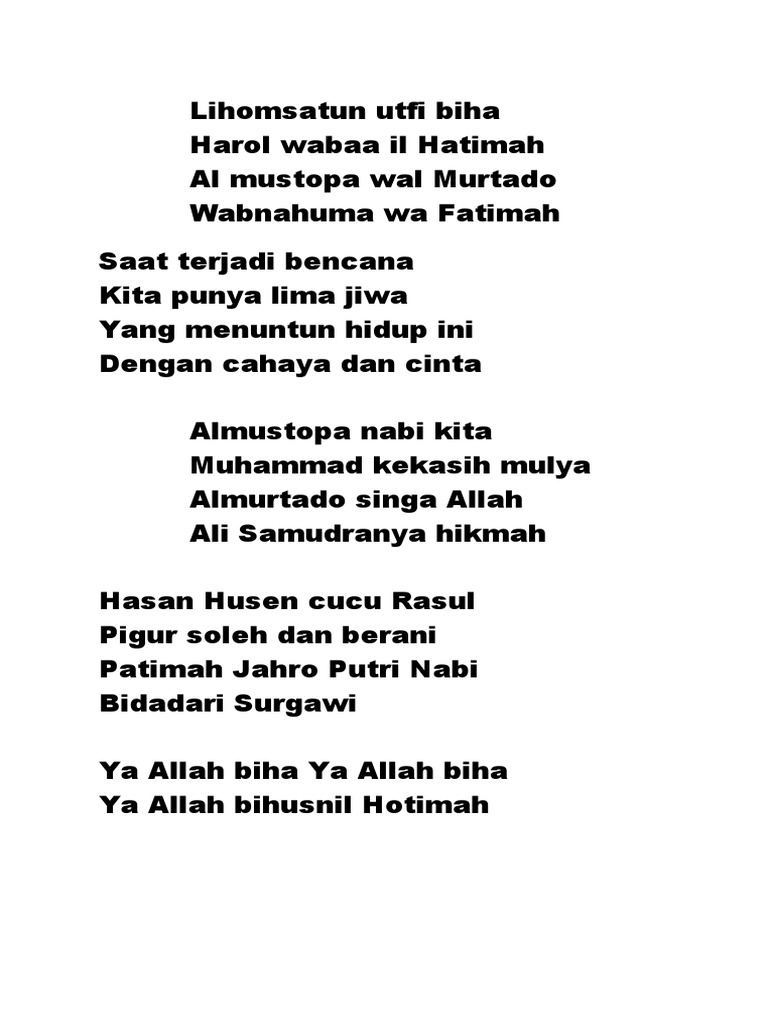 Lihomsatun utfi biha
Harol wabaa il Hatimah
Al mustopa wal Murtado
Wabnahuma wa Fatimah

Saat terjadi bencana
Kita punya lima jiwa
Yang menuntun hidup ini
Dengan cahaya dan cinta

Almustopa nabi kita
Muhammad kekasih mulya
Almurtado singa Allah
Ali Samudranya hikmah

Hasan Husen cucu Rasul
Pigur soleh dan berani
Patimah Jahro Putri Nabi
Bidadari Surgawi

Ya Allah biha Ya Allah biha
Ya Allah bihusnil Hotimah